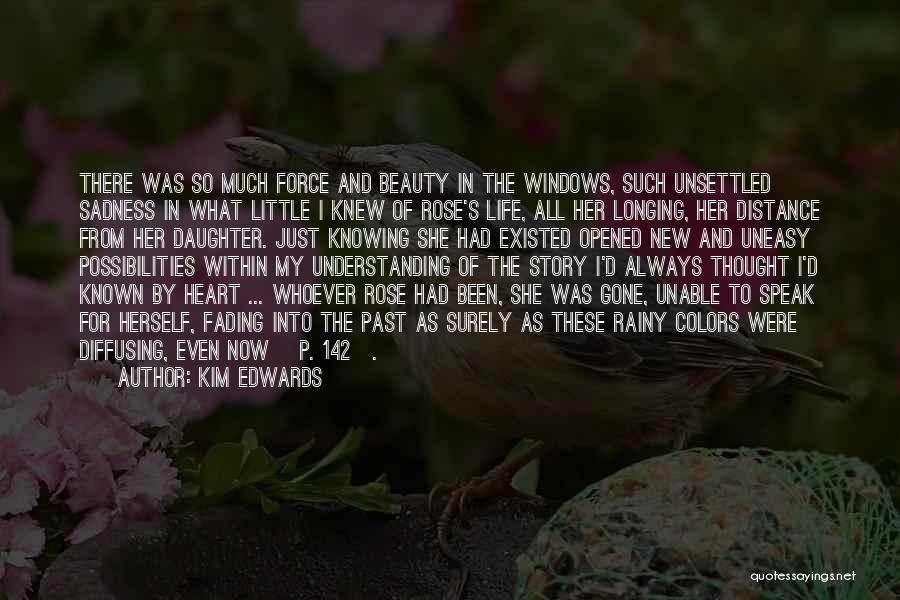 THERE WAS SO MUCH FORCE AND BEAUTY IN THE WINDOWS, SUCH UNSETTLED SADNESS IN WHAT LITTLE I KNEW OF ROSE'S LIFE, ALL HER LONGING, HER DISTANCE FROM HER DAUGHTER. JUST KNOWING SHE HAD EXISTED OPENED NEW AND UNEASY POSSIBILITIES WITHIN MY UNDERSTANDING OF THE STORY I'D ALWAYS THOUGHT I'D KNOWN BY HEART ... WHOEVER ROSE HAD BEEN, SHE WAS GONE, UNABLE TO SPEAK FOR HERSELF, FADING INTO THE PAST AS SURELY AS THESE RAINY COLORS WERE DIFFUSING, EVEN NOW P. 142 .

AUTHOR: KIM EDWARDS

quotessayings.net